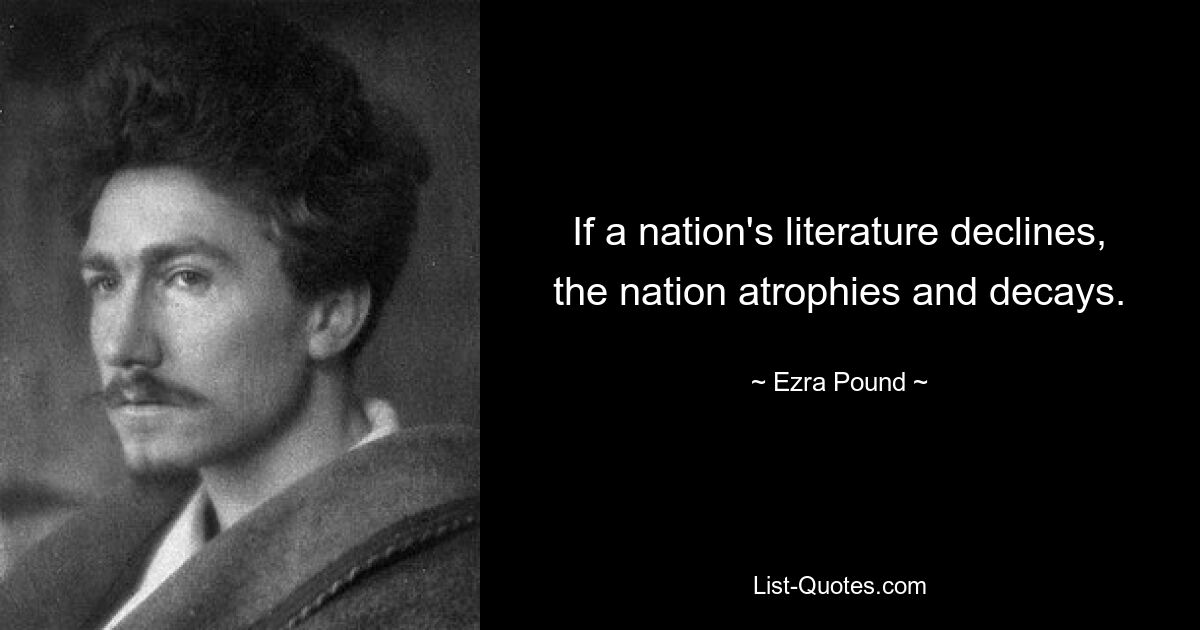 If a nation's literature declines, the nation atrophies and decays.

~ Ezra Pound ~

List-Quotes.com